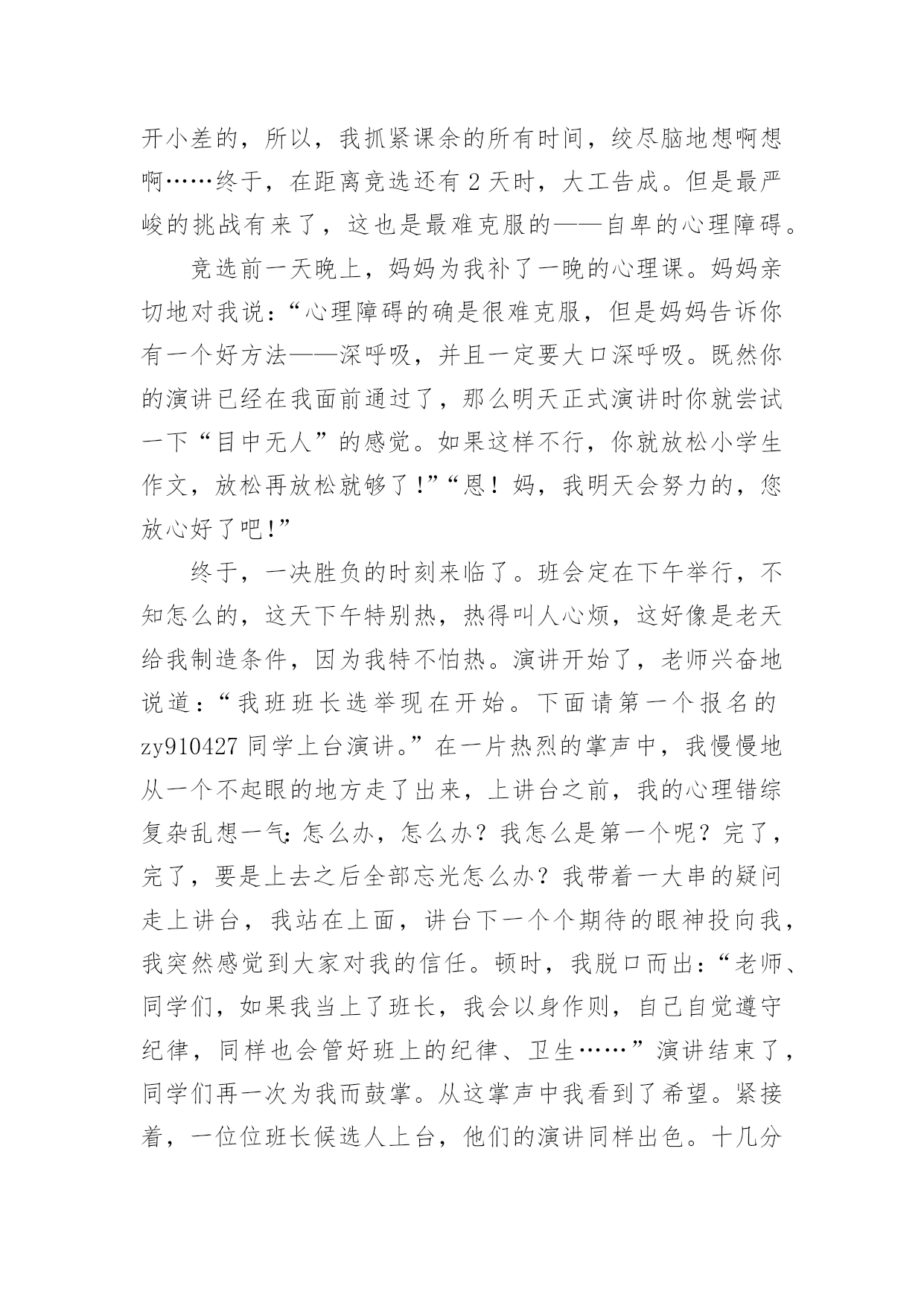 开小差的，所以，我抓紧课余的所有时间，绞尽脑地想啊想啊……终于，在距离竞选还有 2 天时，大工告成。但是最严峻的挑战有来了，这也是最难克服的——自卑的心理障碍。

竞选前一天晚上，妈妈为我补了一晚的心理课。妈妈亲切地对我说：“心理障碍的确是很难克服，但是妈妈告诉你有一个好方法——深呼吸，并且一定要大口深呼吸。既然你的演讲已经在我面前通过了，那么明天正式演讲时你就尝试一下“目中无人”的感觉。如果这样不行，你就放松小学生作文，放松再放松就够了!”“恩！妈，我明天会努力的，您放心好了吧!”

终于，一决胜负的时刻来临了。班会定在下午举行，不知怎么的，这天下午特别热，热得叫人心烦，这好像是老天给我制造条件，因为我特不怕热。演讲开始了，老师兴奋地说道：“我班班长选举现在开始。下面请第一个报名的 zy910427 同学上台演讲。”在一片热烈的掌声中，我慢慢地从一个不起眼的地方走了出来，上讲台之前，我的心理错综复杂乱想一气:怎么办，怎么办？我怎么是第一个呢？完了，完了，要是上去之后全部忘光怎么办？我带着一大串的疑问走上讲台，我站在上面，讲台下一个个期待的眼神投向我，我突然感觉到大家对我的信任。顿时，我脱口而出：“老师、同学们，如果我当上了班长，我会以身作则，自己自觉遵守纪律，同样也会管好班上的纪律、卫生……”演讲结束了，同学们再一次为我而鼓掌。从这掌声中我看到了希望。紧接着，一位位班长候选人上台，他们的演讲同样出色。十几分